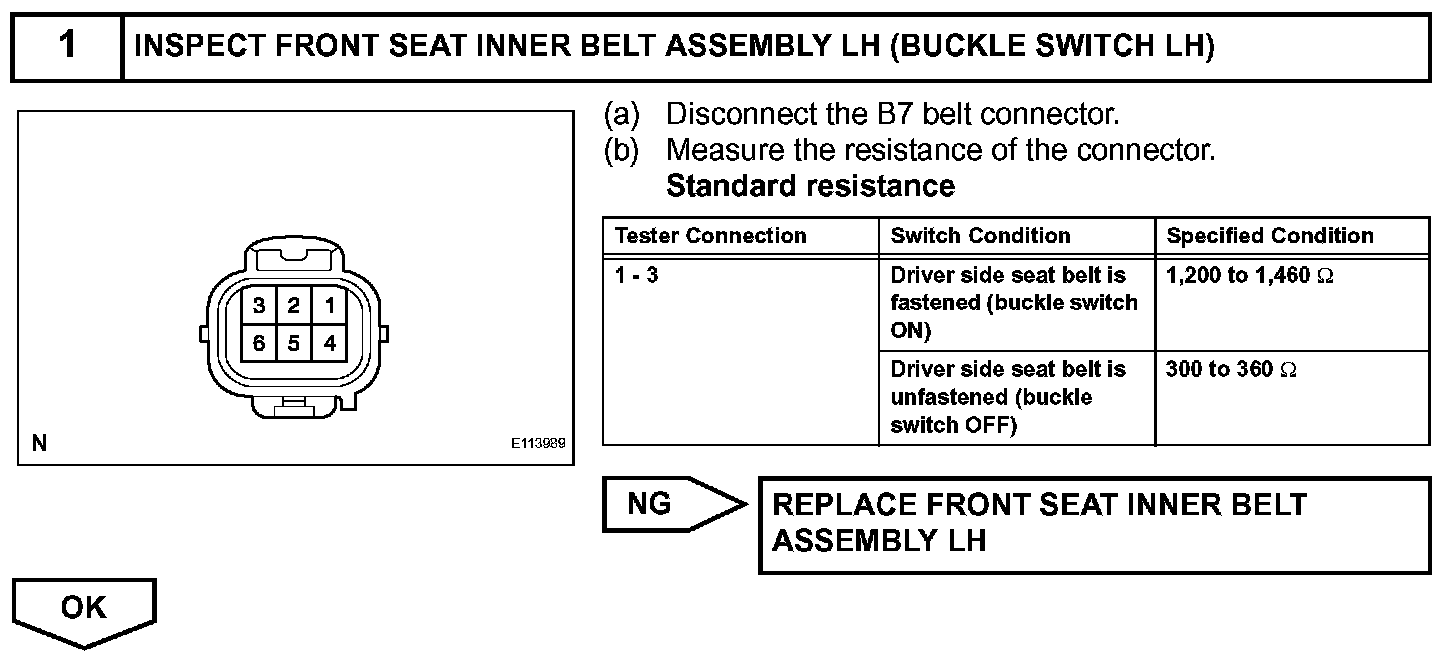 1 INSPECT FRONT SEAT INNER BELT ASSEMBLY LH (BUCKLE SWITCH LH)

3 2 1
6 5 4

N E113989

(a) Disconnect the B7 belt connector.
(b) Measure the resistance of the connector.
Standard resistance

| Tester Connection | Switch Condition | Specified Condition |
|---|---|---|
| 1 - 3 | Driver side seat belt is fastened (buckle switch ON) | 1,200 to 1,460 $\Omega$ |
| | Driver side seat belt is unfastened (buckle switch OFF) | 300 to 360 $\Omega$ |

NG

REPLACE FRONT SEAT INNER BELT ASSEMBLY LH

OK